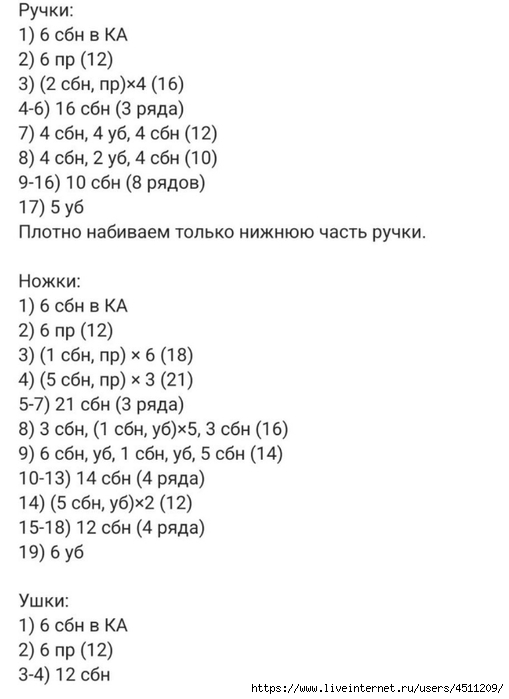 Ручки:
1) 6 сбн в КА
2) 6 пр (12)
3) (2 сбн, пр)×4 (16)
4-6) 16 сбн (3 ряда)
7) 4 сбн, 4 уб, 4 сбн (12)
8) 4 сбн, 2 уб, 4 сбн (10)
9-16) 10 сбн (8 рядов)
17) 5 уб
Плотно набиваем только нижнюю часть ручки.

Ножки:
1) 6 сбн в КА
2) 6 пр (12)
3) (1 сбн, пр) × 6 (18)
4) (5 сбн, пр) × 3 (21)
5-7) 21 сбн (3 ряда)
8) 3 сбн, (1 сбн, уб)×5, 3 сбн (16)
9) 6 сбн, уб, 1 сбн, уб, 5 сбн (14)
10-13) 14 сбн (4 ряда)
14) (5 сбн, уб)×2 (12)
15-18) 12 сбн (4 ряда)
19) 6 уб

Ушки:
1) 6 сбн в КА
2) 6 пр (12)
3-4) 12 сбн

https://www.liveinternet.ru/users/4511209/